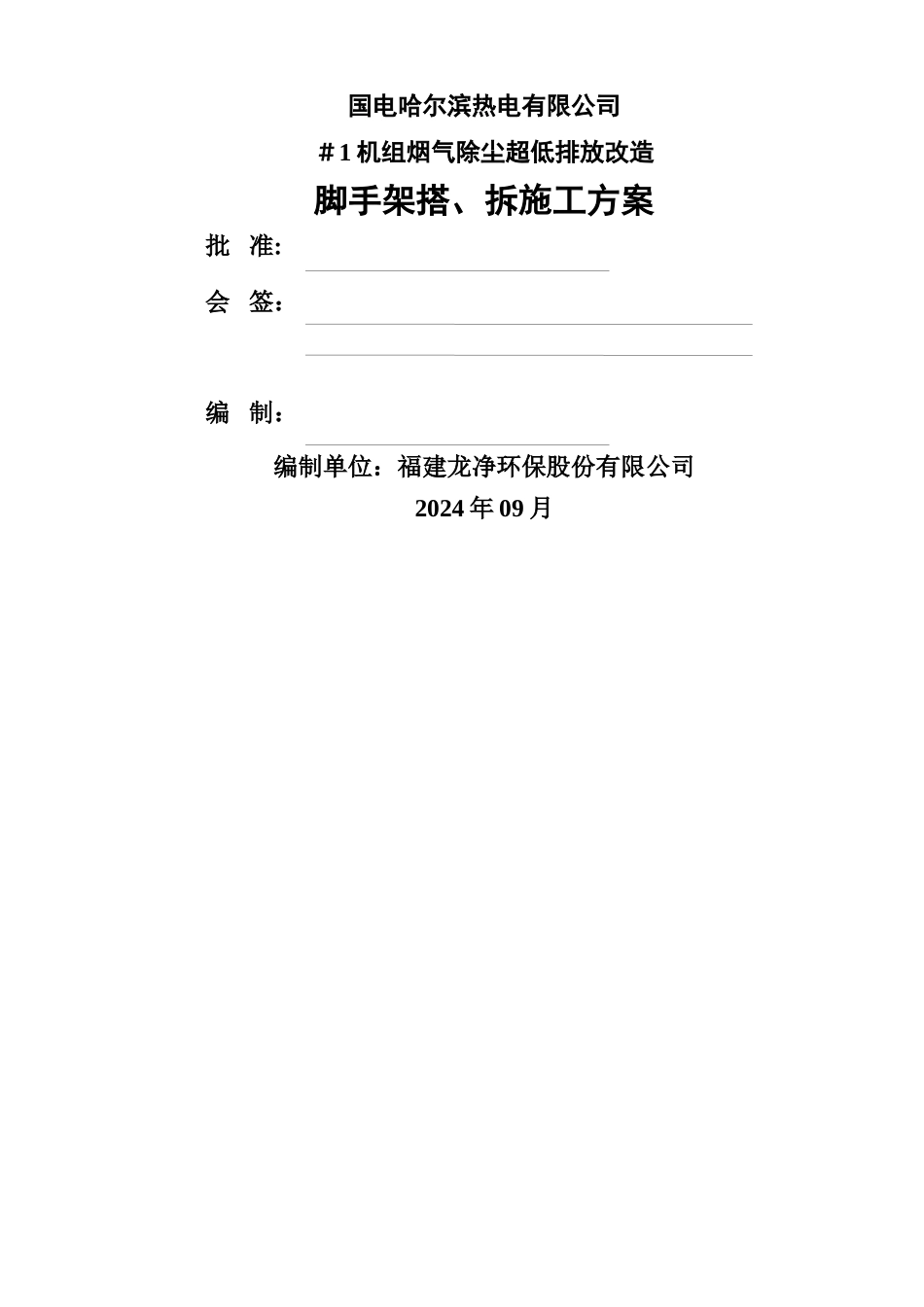 国电哈尔滨热电有限公司

＃1 机组烟气除尘超低排放改造

脚手架搭、拆施工方案

批 准:

会 签：

编 制：

编制单位：福建龙净环保股份有限公司

2024 年 09 月